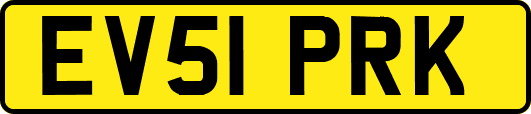 EV51 PRK